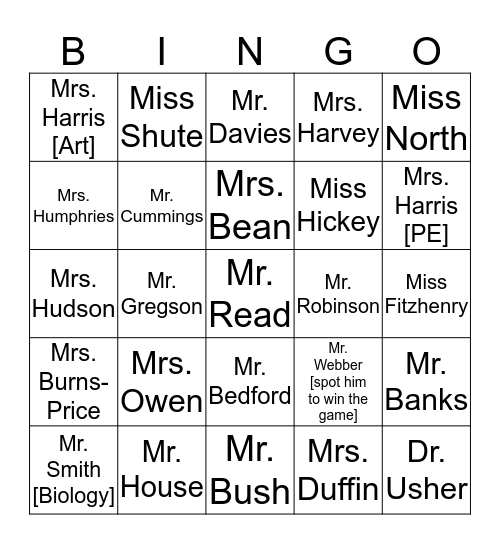 | B | I | N | G | O |
|---|---|---|---|---|
| Mrs. Harris [Art] | Miss Shute | Mr. Davies | Mrs. Harvey | Miss North |
| Mrs. Humphries | Mr. Cummings | Mrs. Bean | Miss Hickey | Mrs. Harris [PE] |
| Mrs. Hudson | Mr. Gregson | Mr. Read | Mr. Robinson | Miss Fitzhenry |
| Mrs. Burns-Price | Mrs. Owen | Mr. Bedford | Mr. Webber [spot him to win the game] | Mr. Banks |
| Mr. Smith [Biology] | Mr. House | Mr. Bush | Mrs. Duffin | Dr. Usher |